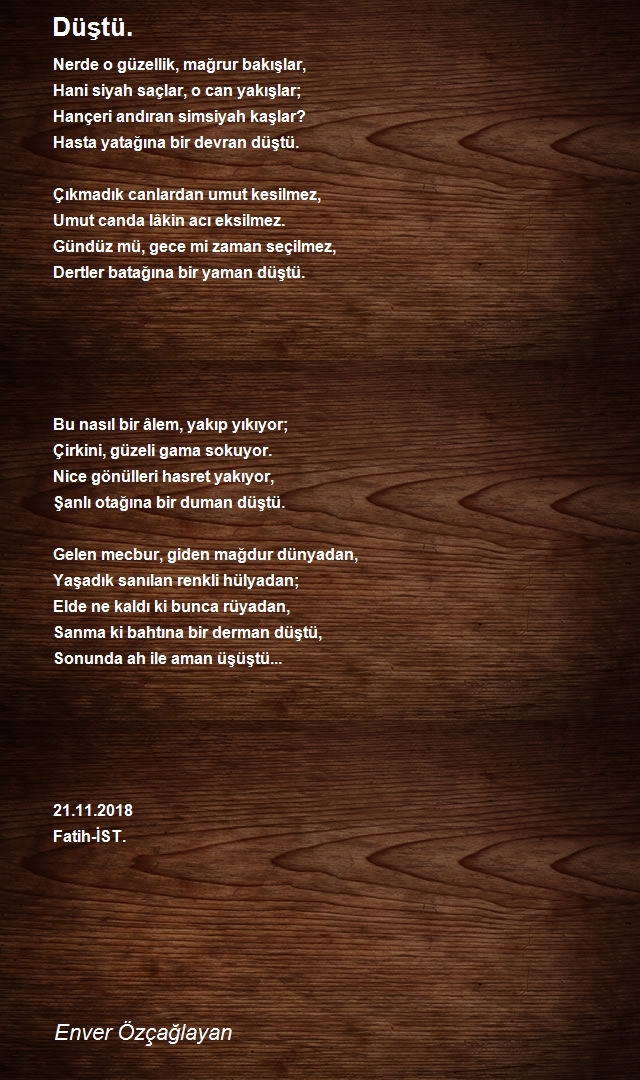 Düştü.

Nerde o güzellik, mağrur bakışlar,
Hani siyah saçlar, o can yakışlar;
Hançeri andıran simsiyah kaşlar?
Hasta yatağına bir devran düştü.

Çıkmadık canlardan umut kesilmez,
Umut canda lâkin acı eksilmez.
Gündüz mü, gece mi zaman seçilmez,
Dertler batağına bir yaman düştü.

Bu nasıl bir âlem, yakıp yıkıyor;
Çirkini, güzeli gama sokuyor.
Nice gönülleri hasret yakıyor,
Şanlı otağına bir duman düştü.

Gelen mecbur, giden mağdur dünyadan,
Yaşadık sanılan renkli hülyadan;
Elde ne kaldı ki bunca rüyadan,
Sanma ki bahtına bir derman düştü,
Sonunda ah ile aman üşüştü...

21.11.2018
Fatih-İST.

Enver Özçağlayan